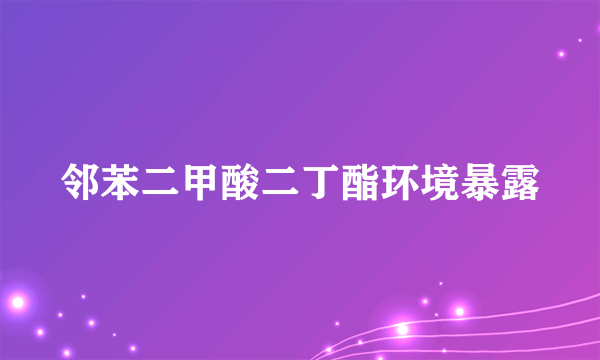 邻苯二甲酸二丁酯环境暴露